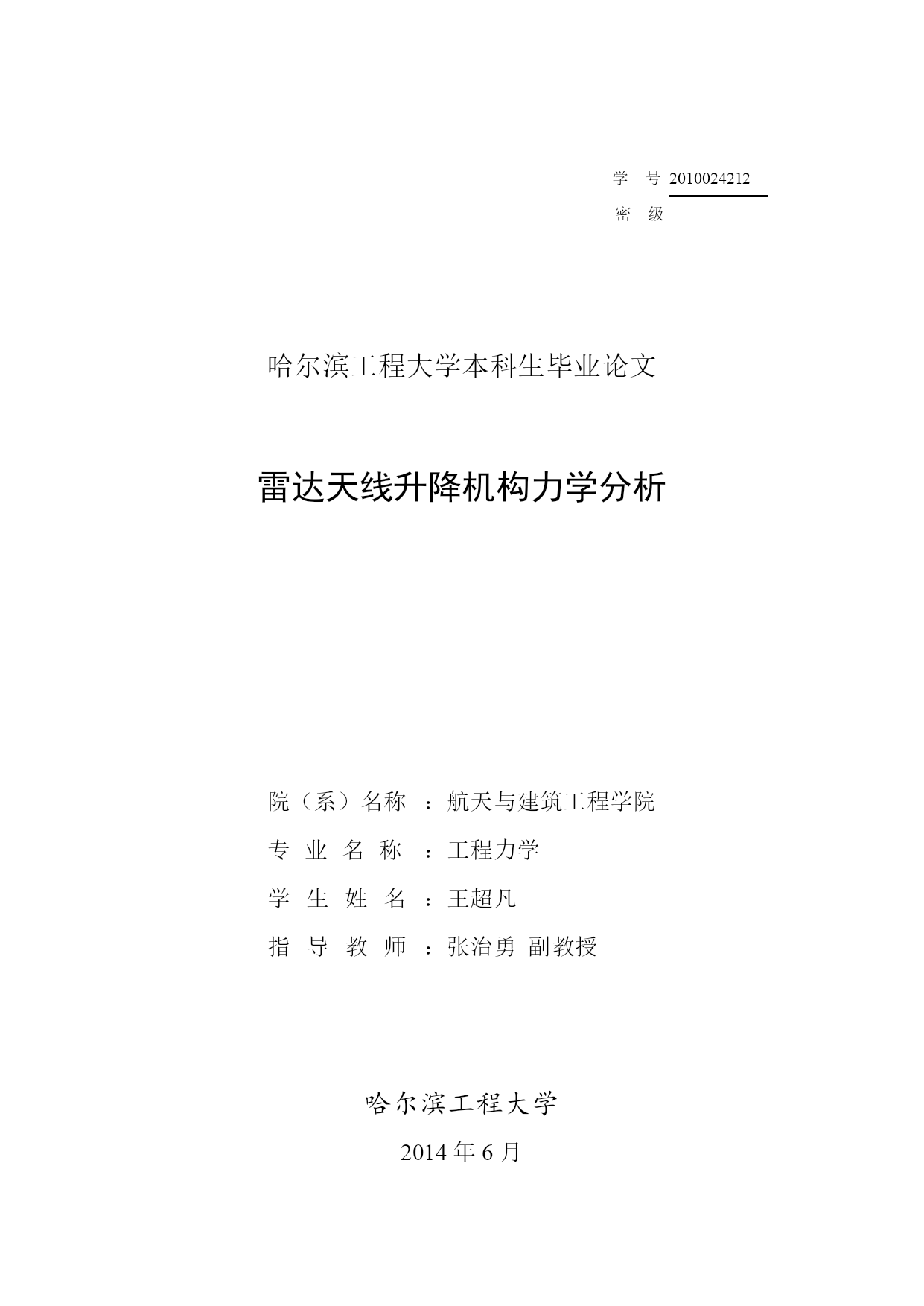 学 号 2010024212
密 级

哈尔滨工程大学本科生毕业论文

雷达天线升降机构力学分析

院（系）名称 ：航天与建筑工程学院
专 业 名 称 ：工程力学
学 生 姓 名 ：王超凡
指 导 教 师 ：张治勇 副教授

哈尔滨工程大学

2014 年 6 月